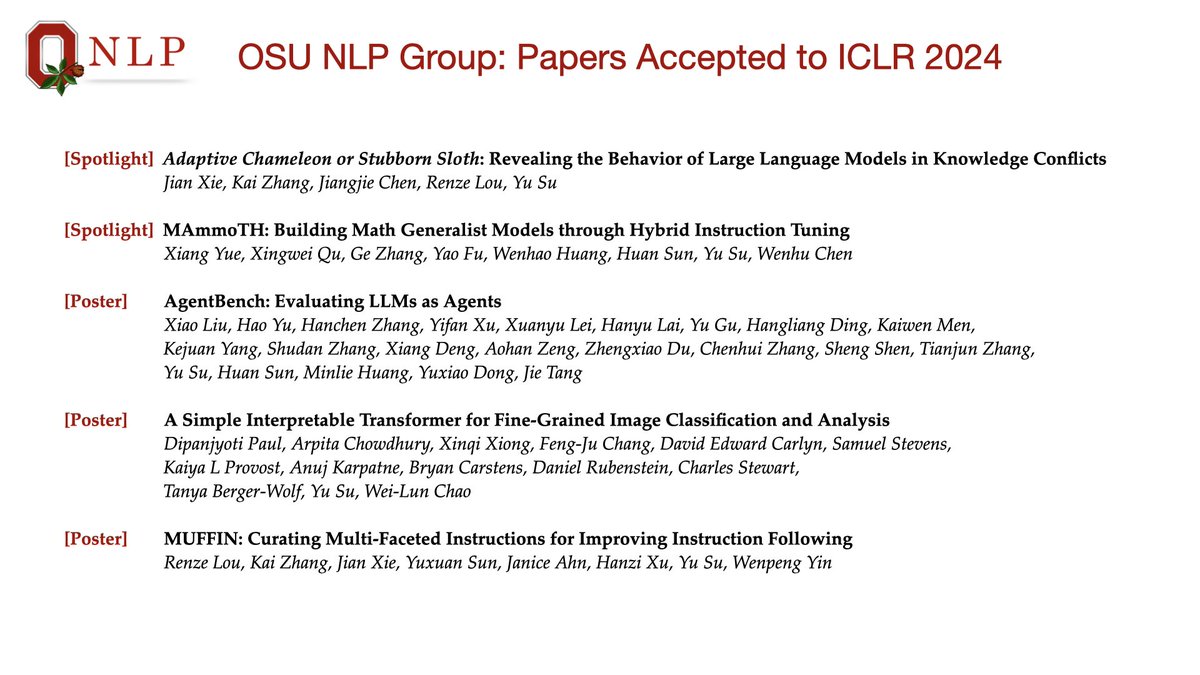 NLP

OSU NLP Group: Papers Accepted to ICLR 2024

[Spotlight] Adaptive Chameleon or Stubborn Sloth: Revealing the Behavior of Large Language Models in Knowledge Conflicts
Jian Xie, Kai Zhang, Jiangjie Chen, Renze Lou, Yu Su

[Spotlight] MAmmoTH: Building Math Generalist Models through Hybrid Instruction Tuning
Xiang Yue, Xingwei Qu, Ge Zhang, Yao Fu, Wenhao Huang, Huan Sun, Yu Su, Wenhu Chen

[Poster] AgentBench: Evaluating LLMs as Agents
Xiao Liu, Hao Yu, Hanchen Zhang, Yifan Xu, Xuanyu Lei, Hanyu Lai, Yu Gu, Hangliang Ding, Kaiwen Men, Kejuan Yang, Shudan Zhang, Xiang Deng, Aohan Zeng, Zhengxiao Du, Chenhui Zhang, Sheng Shen, Tianjun Zhang, Yu Su, Huan Sun, Minlie Huang, Yuxiao Dong, Jie Tang

[Poster] A Simple Interpretable Transformer for Fine-Grained Image Classification and Analysis
Dipanjyoti Paul, Arpita Chowdhury, Xinqi Xiong, Feng-Ju Chang, David Edward Carlyn, Samuel Stevens, Kaiya L Provost, Anuj Karpatne, Bryan Carstens, Daniel Rubenstein, Charles Stewart, Tanya Berger-Wolf, Yu Su, Wei-Lun Chao

[Poster] MUFFIN: Curating Multi-Faceted Instructions for Improving Instruction Following
Renze Lou, Kai Zhang, Jian Xie, Yuxuan Sun, Janice Ahn, Hanzi Xu, Yu Su, Wenpeng Yin